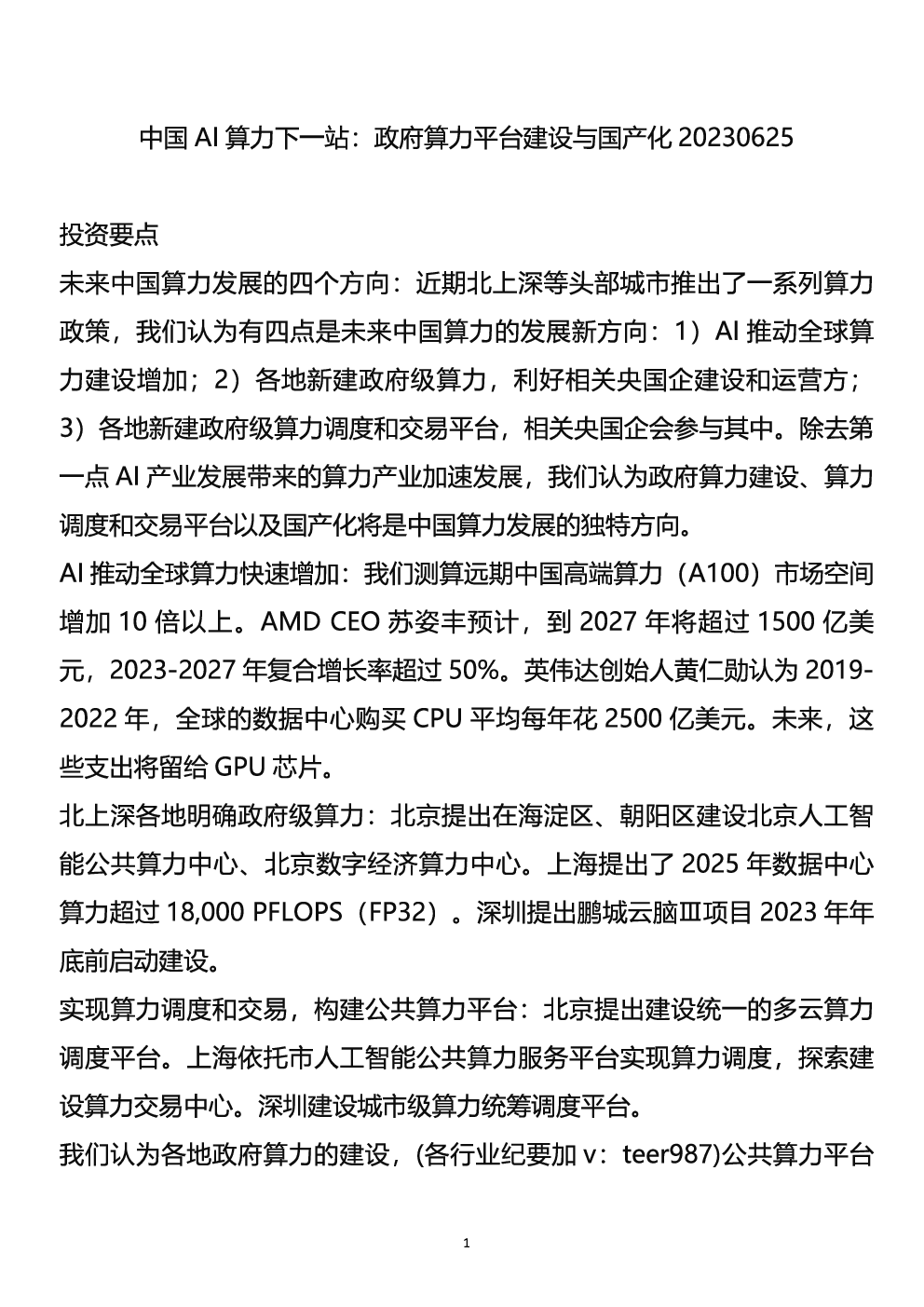 中国 AI 算力下一站：政府算力平台建设与国产化 20230625

投资要点

未来中国算力发展的四个方向：近期北上深等头部城市推出了一系列算力政策，我们认为有四点是未来中国算力的发展新方向：1）AI 推动全球算力建设增加；2）各地新建政府级算力，利好相关央国企建设和运营方；3）各地新建政府级算力调度和交易平台，相关央国企会参与其中。除去第一点 AI 产业发展带来的算力产业加速发展，我们认为政府算力建设、算力调度和交易平台以及国产化将是中国算力发展的独特方向。

AI 推动全球算力快速增加：我们测算远期中国高端算力（A100）市场空间增加 10 倍以上。AMD CEO 苏姿丰预计，到 2027 年将超过 1500 亿美元，2023-2027 年复合增长率超过 50%。英伟达创始人黄仁勋认为 2019-2022 年，全球的数据中心购买 CPU 平均每年花 2500 亿美元。未来，这些支出将留给 GPU 芯片。

北上深各地明确政府级算力：北京提出在海淀区、朝阳区建设北京人工智能公共算力中心、北京数字经济算力中心。上海提出了 2025 年数据中心算力超过 18,000 PFLOPS（FP32）。深圳提出鹏城云脑Ⅲ项目 2023 年年底前启动建设。

实现算力调度和交易，构建公共算力平台：北京提出建设统一的多云算力调度平台。上海依托市人工智能公共算力服务平台实现算力调度，探索建设算力交易中心。深圳建设城市级算力统筹调度平台。

我们认为各地政府算力的建设，(各行业纪要加 v：teer987)公共算力平台

1